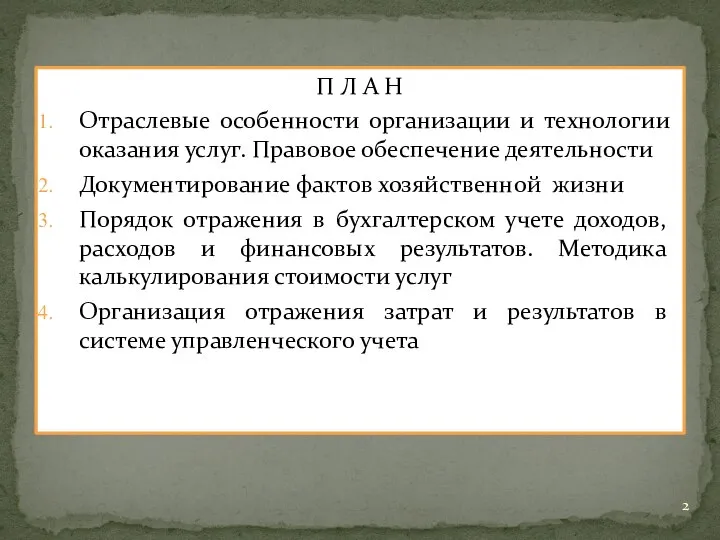 П Л А Н

1. Отраслевые особенности организации и технологии оказания услуг. Правовое обеспечение деятельности
2. Документирование фактов хозяйственной жизни
3. Порядок отражения в бухгалтерском учете доходов, расходов и финансовых результатов. Методика калькулирования стоимости услуг
4. Организация отражения затрат и результатов в системе управленческого учета

2